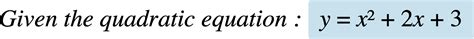 Given the quadratic equation : $y = x^2 + 2x + 3$